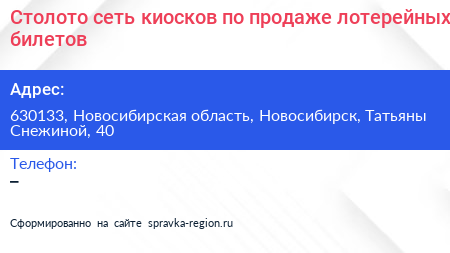 Столото сеть киосков по продаже лотерейных билетов

Адрес:

630133, Новосибирская область, Новосибирск, Татьяны Снежиной, 40

Телефон:

–

Сформированно на сайте spravka-region.ru